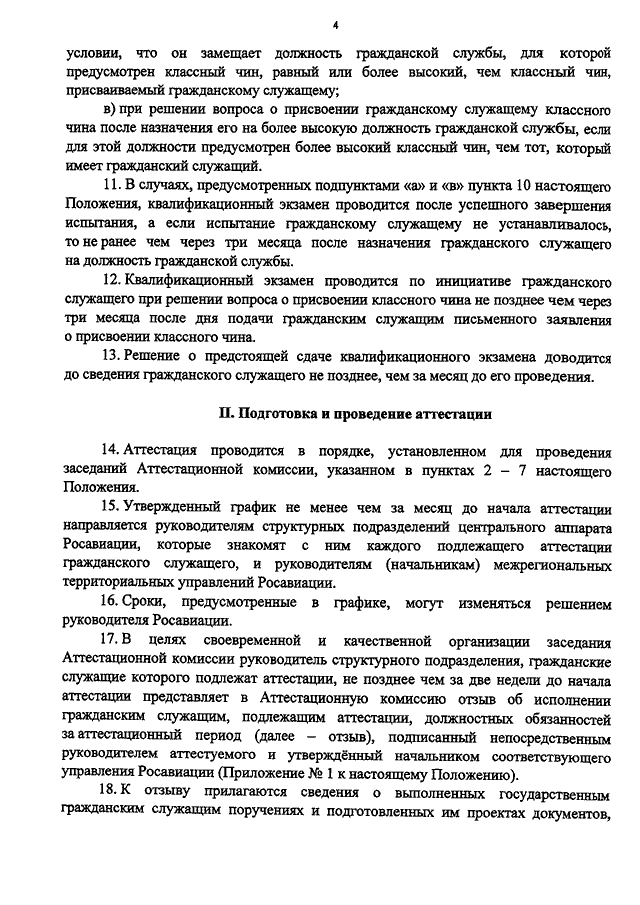 4

условии, что он замещает должность гражданской службы, для которой предусмотрен классный чин, равный или более высокий, чем классный чин, присваиваемый гражданскому служащему;

в) при решении вопроса о присвоении гражданскому служащему классного чина после назначения его на более высокую должность гражданской службы, если для этой должности предусмотрен более высокий классный чин, чем тот, который имеет гражданский служащий.

11. В случаях, предусмотренных подпунктами «а» и «в» пункта 10 настоящего Положения, квалификационный экзамен проводится после успешного завершения испытания, а если испытание гражданскому служащему не устанавливалось, то не ранее чем через три месяца после назначения гражданского служащего на должность гражданской службы.

12. Квалификационный экзамен проводится по инициативе гражданского служащего при решении вопроса о присвоении классного чина не позднее чем через три месяца после дня подачи гражданским служащим письменного заявления о присвоении классного чина.

13. Решение о предстоящей сдаче квалификационного экзамена доводится до сведения гражданского служащего не позднее, чем за месяц до его проведения.

II. Подготовка и проведение аттестации

14. Аттестация проводится в порядке, установленном для проведения заседаний Аттестационной комиссии, указанном в пунктах 2 – 7 настоящего Положения.

15. Утвержденный график не менее чем за месяц до начала аттестации направляется руководителям структурных подразделений центрального аппарата Росавиации, которые знакомят с ним каждого подлежащего аттестации гражданского служащего, и руководителям (начальникам) межрегиональных территориальных управлений Росавиации.

16. Сроки, предусмотренные в графике, могут изменяться решением руководителя Росавиации.

17. В целях своевременной и качественной организации заседания Аттестационной комиссии руководитель структурного подразделения, гражданские служащие которого подлежат аттестации, не позднее чем за две недели до начала аттестации представляет в Аттестационную комиссию отзыв об исполнении гражданским служащим, подлежащим аттестации, должностных обязанностей за аттестационный период (далее – отзыв), подписанный непосредственным руководителем аттестуемого и утверждённый начальником соответствующего управления Росавиации (Приложение № 1 к настоящему Положению).

18. К отзыву прилагаются сведения о выполненных государственным гражданским служащим поручениях и подготовленных им проектах документов,